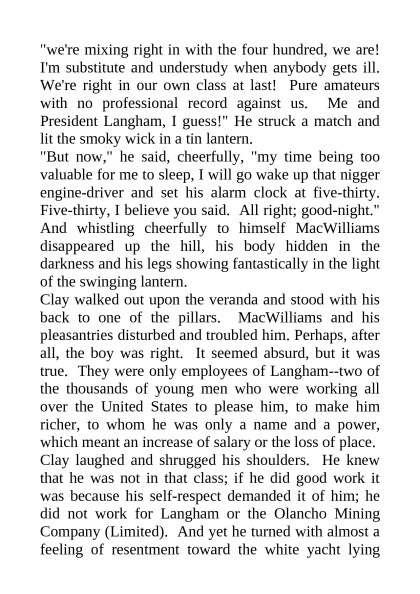 "we're mixing right in with the four hundred, we are! I'm substitute and understudy when anybody gets ill. We're right in our own class at last! Pure amateurs with no professional record against us. Me and President Langham, I guess!" He struck a match and lit the smoky wick in a tin lantern.
"But now," he said, cheerfully, "my time being too valuable for me to sleep, I will go wake up that nigger engine-driver and set his alarm clock at five-thirty. Five-thirty, I believe you said. All right; good-night." And whistling cheerfully to himself MacWilliams disappeared up the hill, his body hidden in the darkness and his legs showing fantastically in the light of the swinging lantern.
Clay walked out upon the veranda and stood with his back to one of the pillars. MacWilliams and his pleasantries disturbed and troubled him. Perhaps, after all, the boy was right. It seemed absurd, but it was true. They were only employees of Langham--two of the thousands of young men who were working all over the United States to please him, to make him richer, to whom he was only a name and a power, which meant an increase of salary or the loss of place.
Clay laughed and shrugged his shoulders. He knew that he was not in that class; if he did good work it was because his self-respect demanded it of him; he did not work for Langham or the Olancho Mining Company (Limited). And yet he turned with almost a feeling of resentment toward the white yacht lying